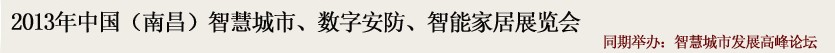 2013年中国（南昌）智慧城市、数字安防、智能家居展览会

同期举办：智慧城市发展高峰论坛